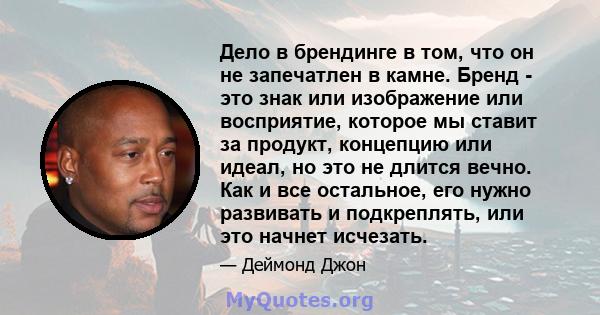 Дело в брендинге в том, что он не запечатлен в камне. Бренд - это знак или изображение или восприятие, которое мы ставит за продукт, концепцию или идеал, но это не длится вечно. Как и все остальное, его нужно развивать и подкреплять, или это начнет исчезать.

— Деймонд Джон

MyQuotes.org